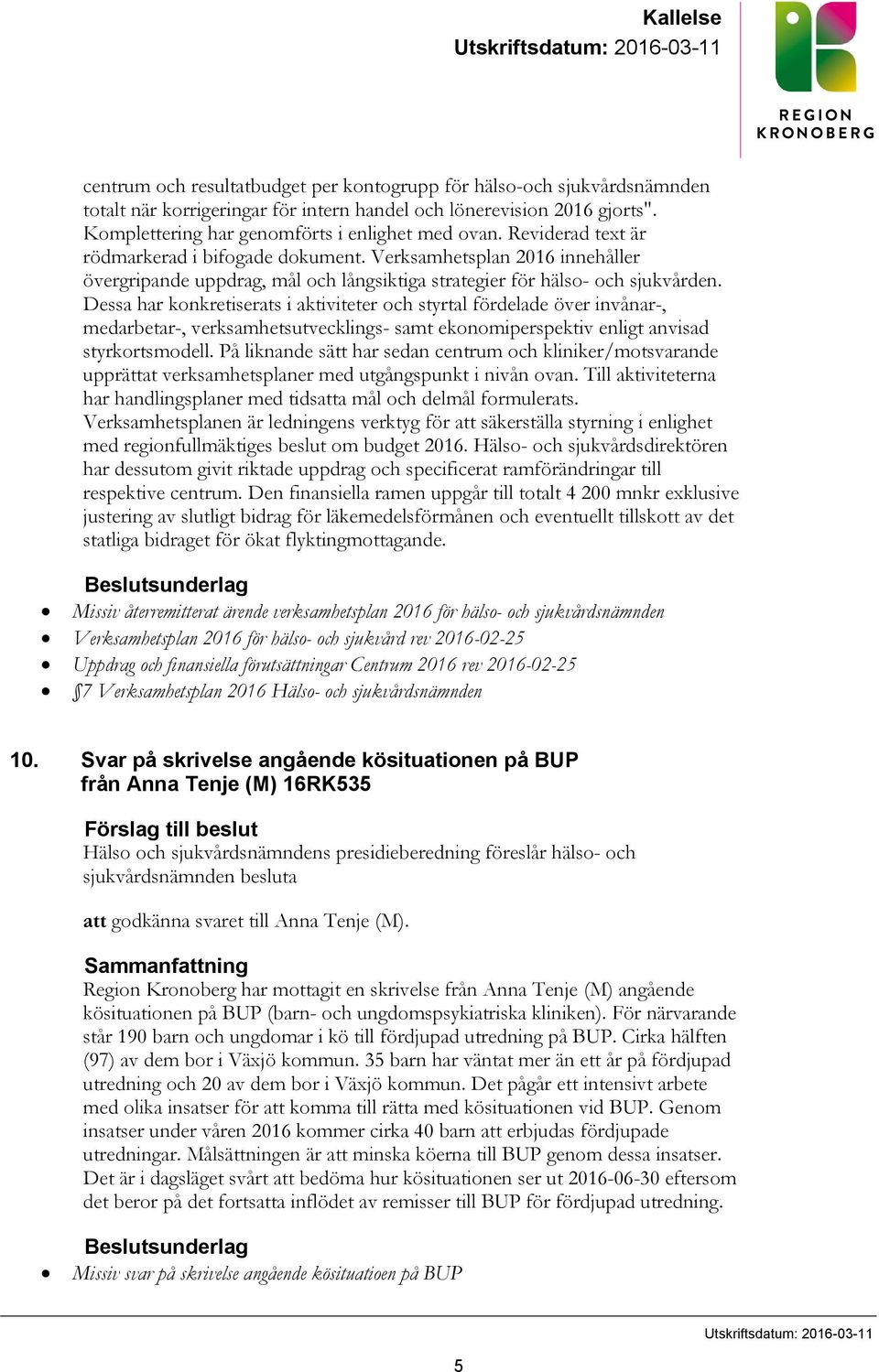 Kallelse
Utskriftsdatum: 2016-03-11

REGION
KRONOBERG

centrum och resultatbudget per kontogrupp för hälso-och sjukvårdsnämnden totalt när korrigeringar för intern handel och lönerevision 2016 gjorts". Komplettering har genomförts i enlighet med ovan. Reviderad text är rödmarkerad i bifogade dokument. Verksamhetsplan 2016 innehåller övergripande uppdrag, mål och långsiktiga strategier för hälso- och sjukvården. Dessa har konkretiserats i aktiviteter och styrtal fördelade över invånar-, medarbetar-, verksamhetsutvecklings- samt ekonomiperspektiv enligt anvisad styrkortsmodell. På liknande sätt har sedan centrum och kliniker/motsvarande upprättat verksamhetsplaner med utgångspunkt i nivån ovan. Till aktiviteterna har handlingsplaner med tidsatta mål och delmål formulerats. Verksamhetsplanen är ledningens verktyg för att säkerställa styrning i enlighet med regionfullmäktiges beslut om budget 2016. Hälso- och sjukvårdsdirektören har dessutom givit riktade uppdrag och specificerat ramförändringar till respektive centrum. Den finansiella ramen uppgår till totalt 4 200 mnkr exklusive justering av slutligt bidrag för läkemedelsförmånen och eventuellt tillskott av det statliga bidraget för ökat flyktingmottagande.

Beslutsunderlag
• Missiv återremitterat ärende verksamhetsplan 2016 för hälso- och sjukvårdsnämnden
• Verksamhetsplan 2016 för hälso- och sjukvård rev 2016-02-25
• Uppdrag och finansiella förutsättningar Centrum 2016 rev 2016-02-25
• §7 Verksamhetsplan 2016 Hälso- och sjukvårdsnämnden

10. Svar på skrivelse angående kösituationen på BUP från Anna Tenje (M) 16RK535

Förslag till beslut
Hälso och sjukvårdsnämndens presidieberedning föreslår hälso- och sjukvårdsnämnden besluta

att godkänna svaret till Anna Tenje (M).

Sammanfattning
Region Kronoberg har mottagit en skrivelse från Anna Tenje (M) angående kösituationen på BUP (barn- och ungdomspsykiatriska kliniken). För närvarande står 190 barn och ungdomar i kö till fördjupad utredning på BUP. Cirka hälften (97) av dem bor i Växjö kommun. 35 barn har väntat mer än ett år på fördjupad utredning och 20 av dem bor i Växjö kommun. Det pågår ett intensivt arbete med olika insatser för att komma till rätta med kösituationen vid BUP. Genom insatser under våren 2016 kommer cirka 40 barn att erbjudas fördjupade utredningar. Målsättningen är att minska köerna till BUP genom dessa insatser. Det är i dagsläget svårt att bedöma hur kösituationen ser ut 2016-06-30 eftersom det beror på det fortsatta inflödet av remisser till BUP för fördjupad utredning.

Beslutsunderlag
• Missiv svar på skrivelse angående kösituatioen på BUP

Utskriftsdatum: 2016-03-11

5